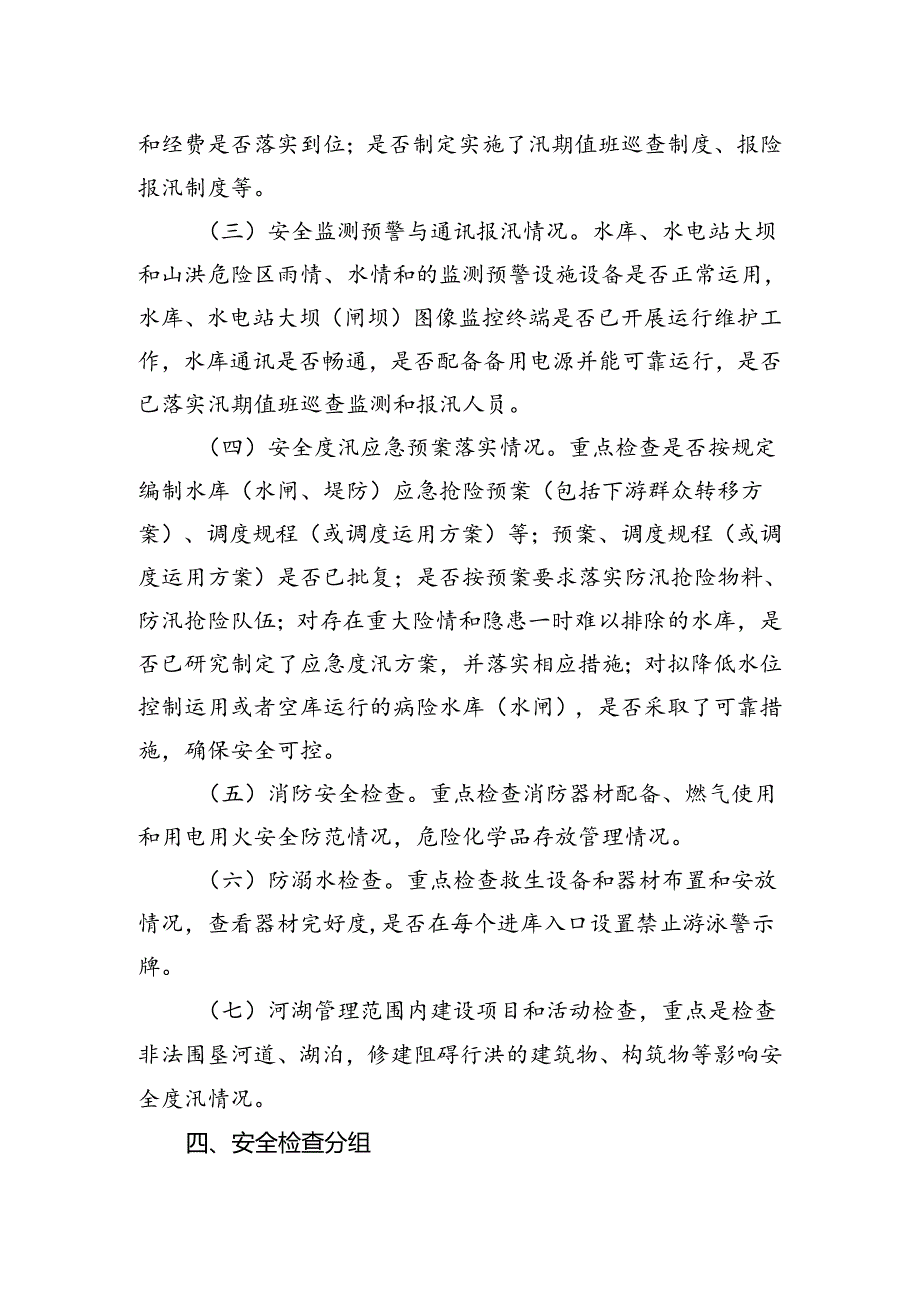 和经费是否落实到位；是否制定实施了汛期值班巡查制度、报险报汛制度等。

（三）安全监测预警与通讯报汛情况。水库、水电站大坝和山洪危险区雨情、水情和的监测预警设施设备是否正常运用，水库、水电站大坝（闸坝）图像监控终端是否已开展运行维护工作，水库通讯是否畅通，是否配备备用电源并能可靠运行，是否已落实汛期值班巡查监测和报汛人员。

（四）安全度汛应急预案落实情况。重点检查是否按规定编制水库（水闸、堤防）应急抢险预案（包括下游群众转移方案）、调度规程（或调度运用方案）等；预案、调度规程（或调度运用方案）是否已批复；是否按预案要求落实防汛抢险物料、防汛抢险队伍；对存在重大险情和隐患一时难以排除的水库，是否已研究制定了应急度汛方案，并落实相应措施；对拟降低水位控制运用或者空库运行的病险水库（水闸），是否采取了可靠措施，确保安全可控。

（五）消防安全检查。重点检查消防器材配备、燃气使用和用电用火安全防范情况，危险化学品存放管理情况。

（六）防溺水检查。重点检查救生设备和器材布置和安放情况，查看器材完好度，是否在每个进库入口设置禁止游泳警示牌。

（七）河湖管理范围内建设项目和活动检查，重点是检查非法围垦河道、湖泊，修建阻碍行洪的建筑物、构筑物等影响安全度汛情况。

四、安全检查分组